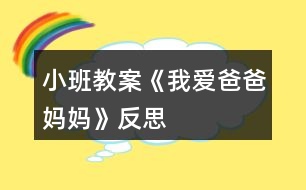 小班教案《我爱爸爸妈妈》反思